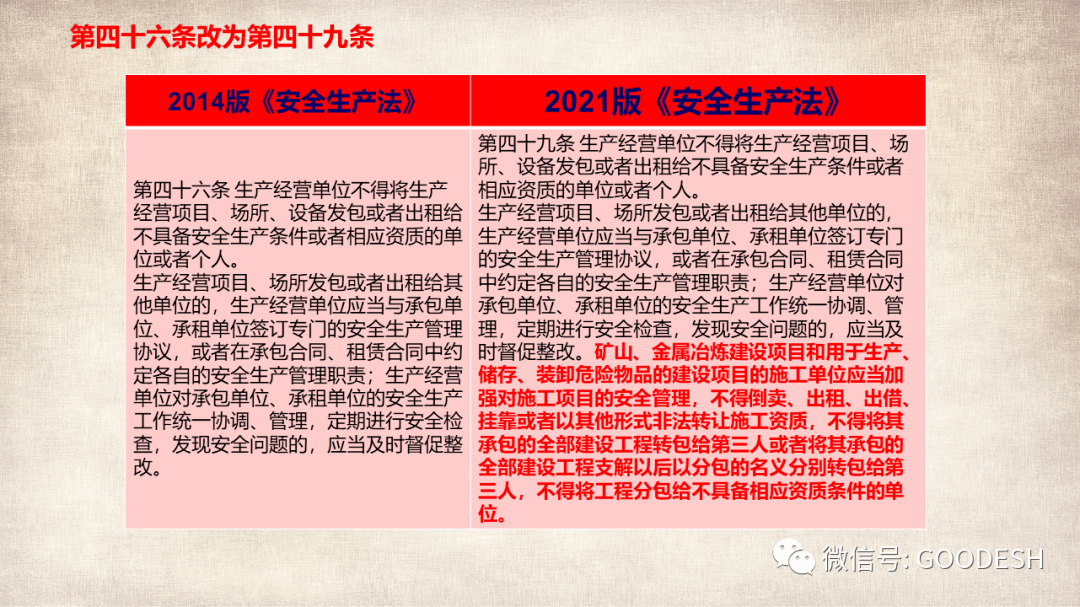 第四十六条改为第四十九条

| 2014版《安全生产法》 | 2021版《安全生产法》 |
|---|---|
| 第四十六条 生产经营单位不得将生产经营项目、场所、设备发包或者出租给不具备安全生产条件或者相应资质的单位或者个人。<br>生产经营项目、场所发包或者出租给其他单位的，生产经营单位应当与承包单位、承租单位签订专门的安全生产管理协议，或者在承包合同、租赁合同中约定各自的安全生产管理职责；生产经营单位对承包单位、承租单位的安全生产工作统一协调、管理，定期进行安全检查，发现安全问题的，应当及时督促整改。 | 第四十九条 生产经营单位不得将生产经营项目、场所、设备发包或者出租给不具备安全生产条件或者相应资质的单位或者个人。<br>生产经营项目、场所发包或者出租给其他单位的，生产经营单位应当与承包单位、承租单位签订专门的安全生产管理协议，或者在承包合同、租赁合同中约定各自的安全生产管理职责；生产经营单位对承包单位、承租单位的安全生产工作统一协调、管理，定期进行安全检查，发现安全问题的，应当及时督促整改。矿山、金属冶炼建设项目和用于生产、储存、装卸危险物品的建设项目的施工单位应当加强对施工项目的安全管理，不得倒卖、出租、出借、挂靠或者以其他形式非法转让施工资质，不得将其承包的全部建设工程转包给第三人或者将其承包的全部建设工程支解以后以分包的名义分别转包给第三人，不得将工程分包给不具备相应资质条件的单位。 |

微信号: GOODESH